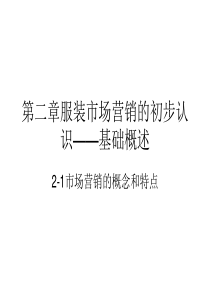 第二章服装市场营销的初步认识——基础概述

2-1市场营销的概念和特点